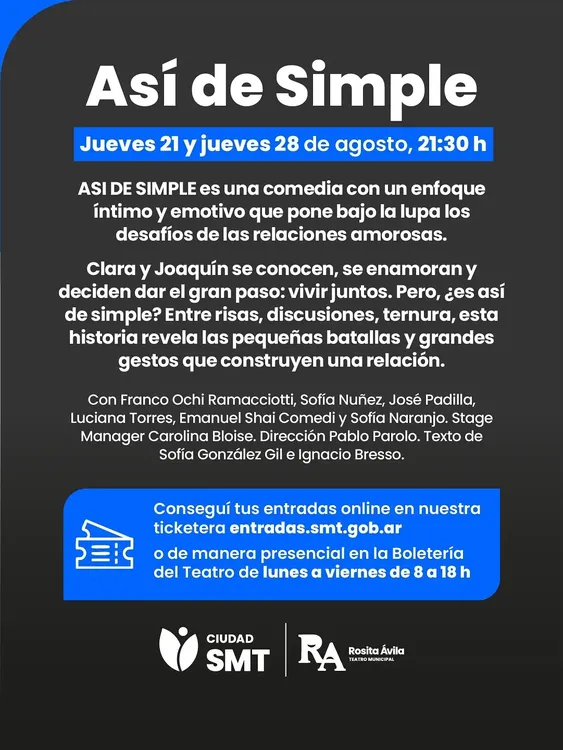 Así de Simple

Jueves 21 y jueves 28 de agosto, 21:30 h

ASI DE SIMPLE es una comedia con un enfoque íntimo y emotivo que pone bajo la lupa los desafíos de las relaciones amorosas.

Clara y Joaquín se conocen, se enamoran y deciden dar el gran paso: vivir juntos. Pero, ¿es así de simple? Entre risas, discusiones, ternura, esta historia revela las pequeñas batallas y grandes gestos que construyen una relación.

Con Franco Ochi Ramacciotti, Sofía Nuñez, José Padilla, Luciana Torres, Emanuel Shai Comedi y Sofía Naranjo. Stage Manager Carolina Bloise. Dirección Pablo Parolo. Texto de Sofía González Gil e Ignacio Bresso.

Conseguí tus entradas online en nuestra ticketera entradas.smt.gob.ar

o de manera presencial en la Boletería del Teatro de lunes a viernes de 8 a 18 h

CIUDAD SMT

RA Rosita Ávila TEATRO MUNICIPAL